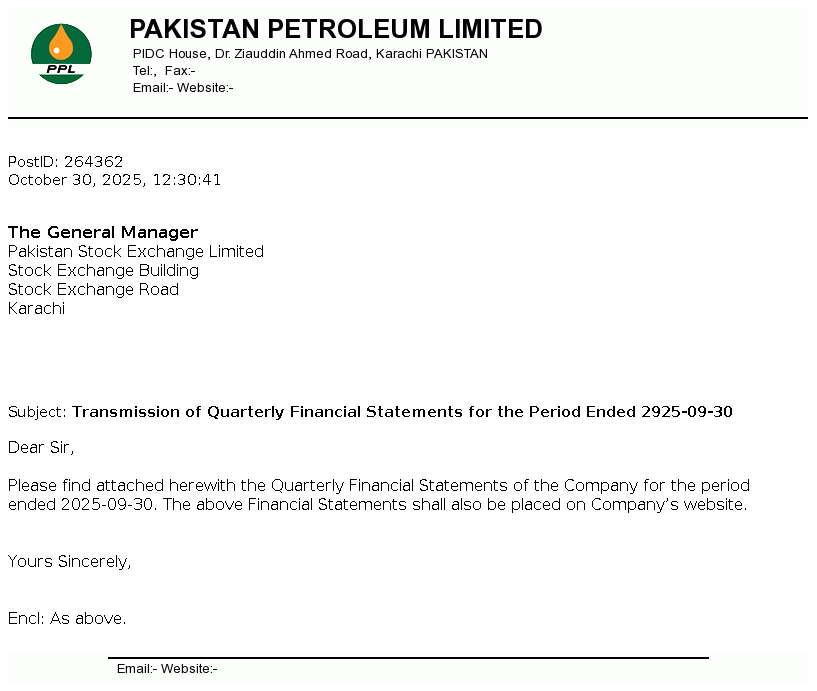 PPL

PAKISTAN PETROLEUM LIMITED
PIDC House, Dr. Ziauddin Ahmed Road, Karachi PAKISTAN
Tel:, Fax:-
Email:- Website:-

PostID: 264362
October 30, 2025, 12:30:41

The General Manager
Pakistan Stock Exchange Limited
Stock Exchange Building
Stock Exchange Road
Karachi

Subject: Transmission of Quarterly Financial Statements for the Period Ended 2925-09-30

Dear Sir,

Please find attached herewith the Quarterly Financial Statements of the Company for the period ended 2025-09-30. The above Financial Statements shall also be placed on Company's website.

Yours Sincerely,

Encl: As above.

Email:- Website:-